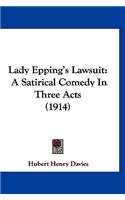 Lady Epping's Lawsuit: A Satirical Comedy In Three Acts (1914)

Hubert Henry Davies